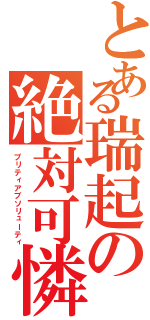 とある瑞起の

絶対可憐

プリティアブソリューティ